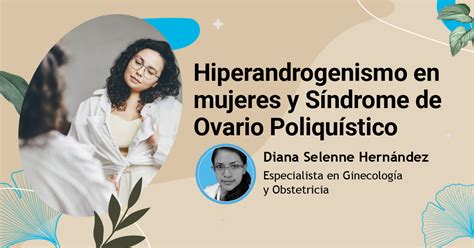 Hiperandrogenismo en mujeres y Síndrome de Ovario Poliquístico

Diana Selenne Hernández

Especialista en Ginecología y Obstetricia